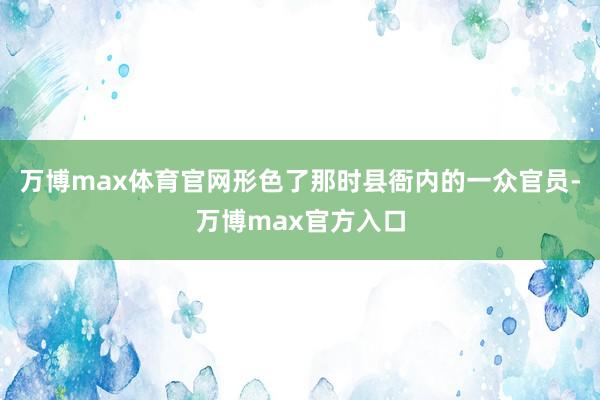 万博max体育官网形色了那时县衙内的一众官员-万博max官方入口